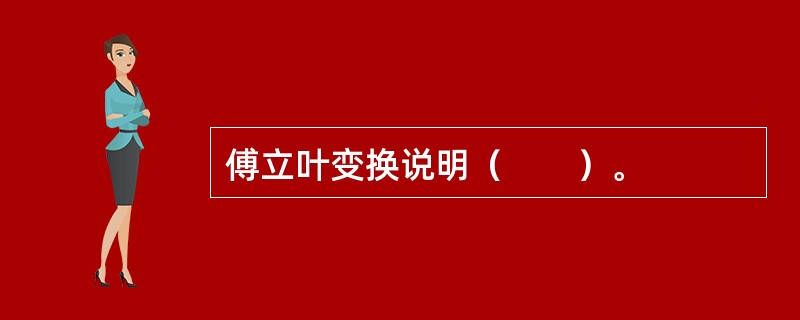 傅立叶变换说明（　　）。